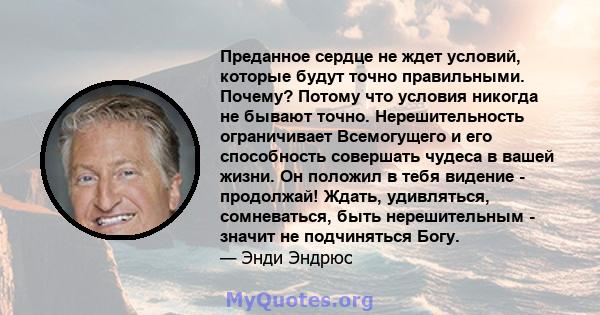 Преданное сердце не ждет условий, которые будут точно правильными. Почему? Потому что условия никогда не бывают точно. Нерешительность ограничивает Всемогущего и его способность совершать чудеса в вашей жизни. Он положил в тебя видение - продолжай! Ждать, удивляться, сомневаться, быть нерешительным - значит не подчиняться Богу.
— Энди Эндрюс

MyQuotes.org